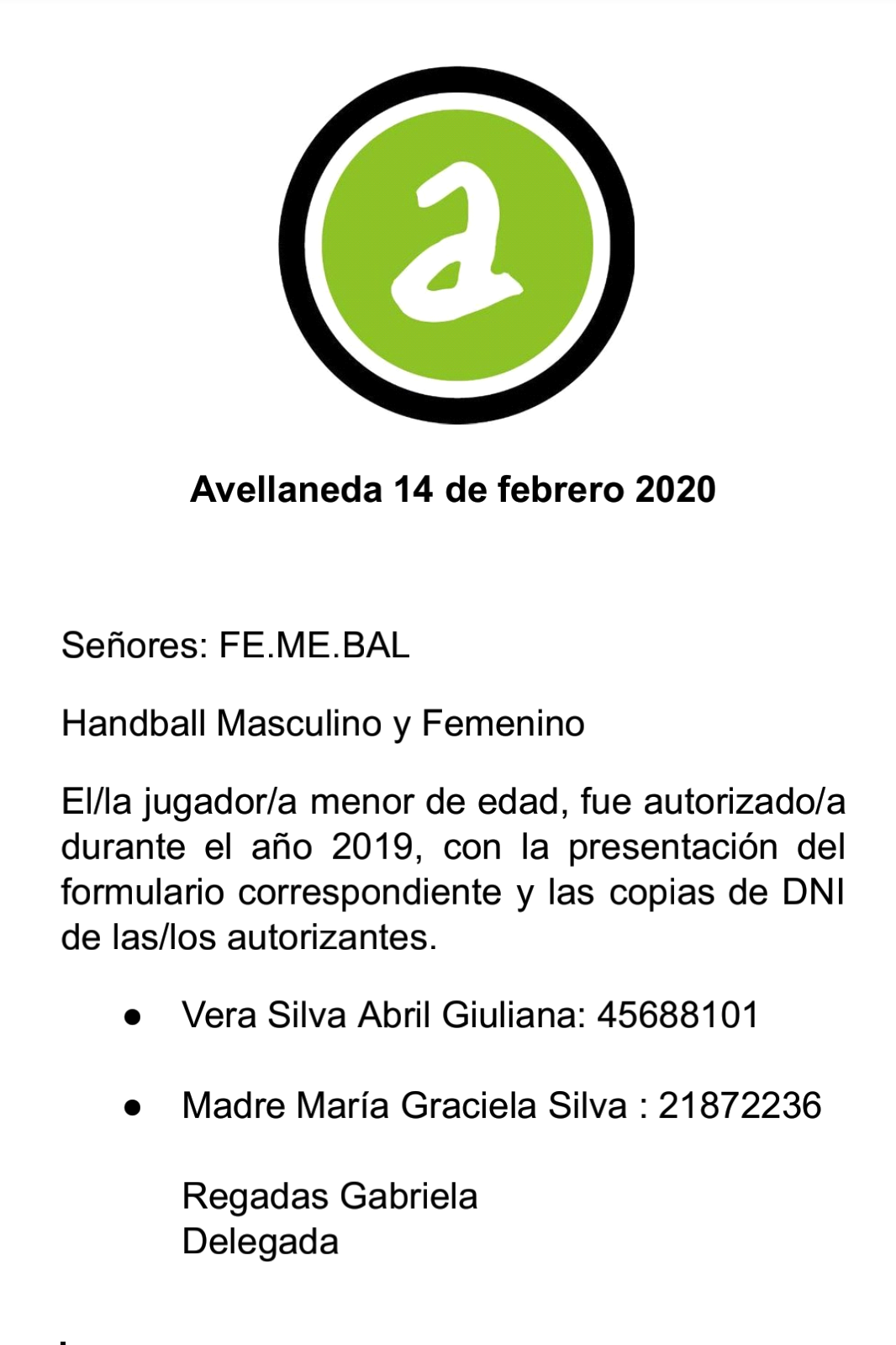 a

Avellaneda 14 de febrero 2020

Señores: FE.ME.BAL

Handball Masculino y Femenino

El/la jugador/a menor de edad, fue autorizado/a durante el año 2019, con la presentación del formulario correspondiente y las copias de DNI de las/los autorizantes.

• Vera Silva Abril Giuliana: 45688101

• Madre María Graciela Silva : 21872236

Regadas Gabriela
Delegada